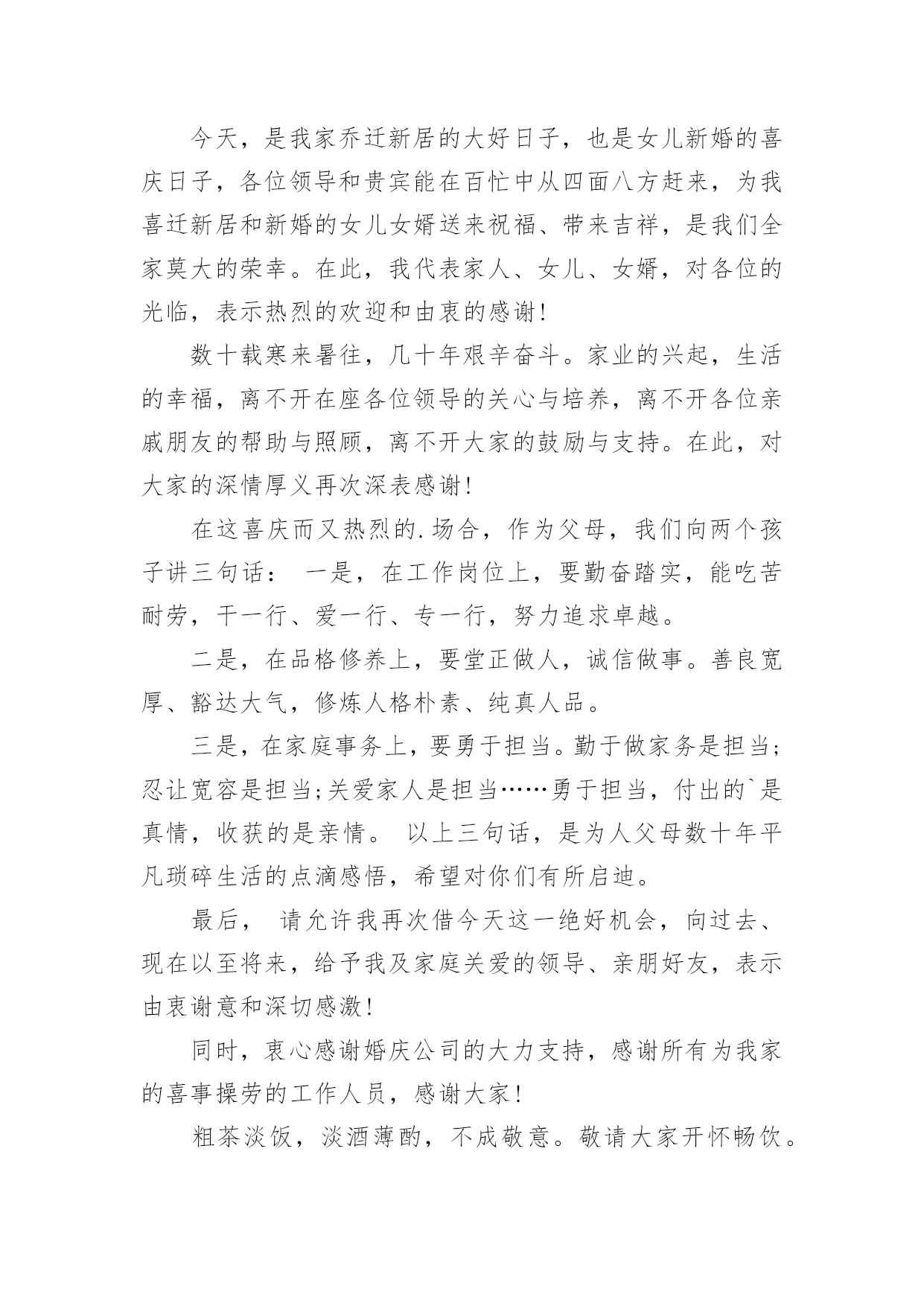 今天，是我家乔迁新居的大好日子，也是女儿新婚的喜庆日子，各位领导和贵宾能在百忙中从四面八方赶来，为我喜迁新居和新婚的女儿女婿送来祝福、带来吉祥，是我们全家莫大的荣幸。在此，我代表家人、女儿、女婿，对各位的光临，表示热烈的欢迎和由衷的感谢！

数十载寒来暑往，几十年艰辛奋斗。家业的兴起，生活的幸福，离不开在座各位领导的关心与培养，离不开各位亲戚朋友的帮助与照顾，离不开大家的鼓励与支持。在此，对大家的深情厚义再次深表感谢！

在这喜庆而又热烈的.场合，作为父母，我们向两个孩子讲三句话： 一是，在工作岗位上，要勤奋踏实，能吃苦耐劳，干一行、爱一行、专一行，努力追求卓越。

二是，在品格修养上，要堂正做人，诚信做事。善良宽厚、豁达大气，修炼人格朴素、纯真人品。

三是，在家庭事务上，要勇于担当。勤于做家务是担当；忍让宽容是担当;关爱家人是担当……勇于担当，付出的`是真情，收获的是亲情。 以上三句话，是为人父母数十年平凡琐碎生活的点滴感悟，希望对你们有所启迪。

最后， 请允许我再次借今天这一绝好机会，向过去、现在以至将来，给予我及家庭关爱的领导、亲朋好友，表示由衷谢意和深切感激！

同时，衷心感谢婚庆公司的大力支持，感谢所有为我家的喜事操劳的工作人员，感谢大家！

粗茶淡饭，淡酒薄酌，不成敬意。敬请大家开怀畅饮。